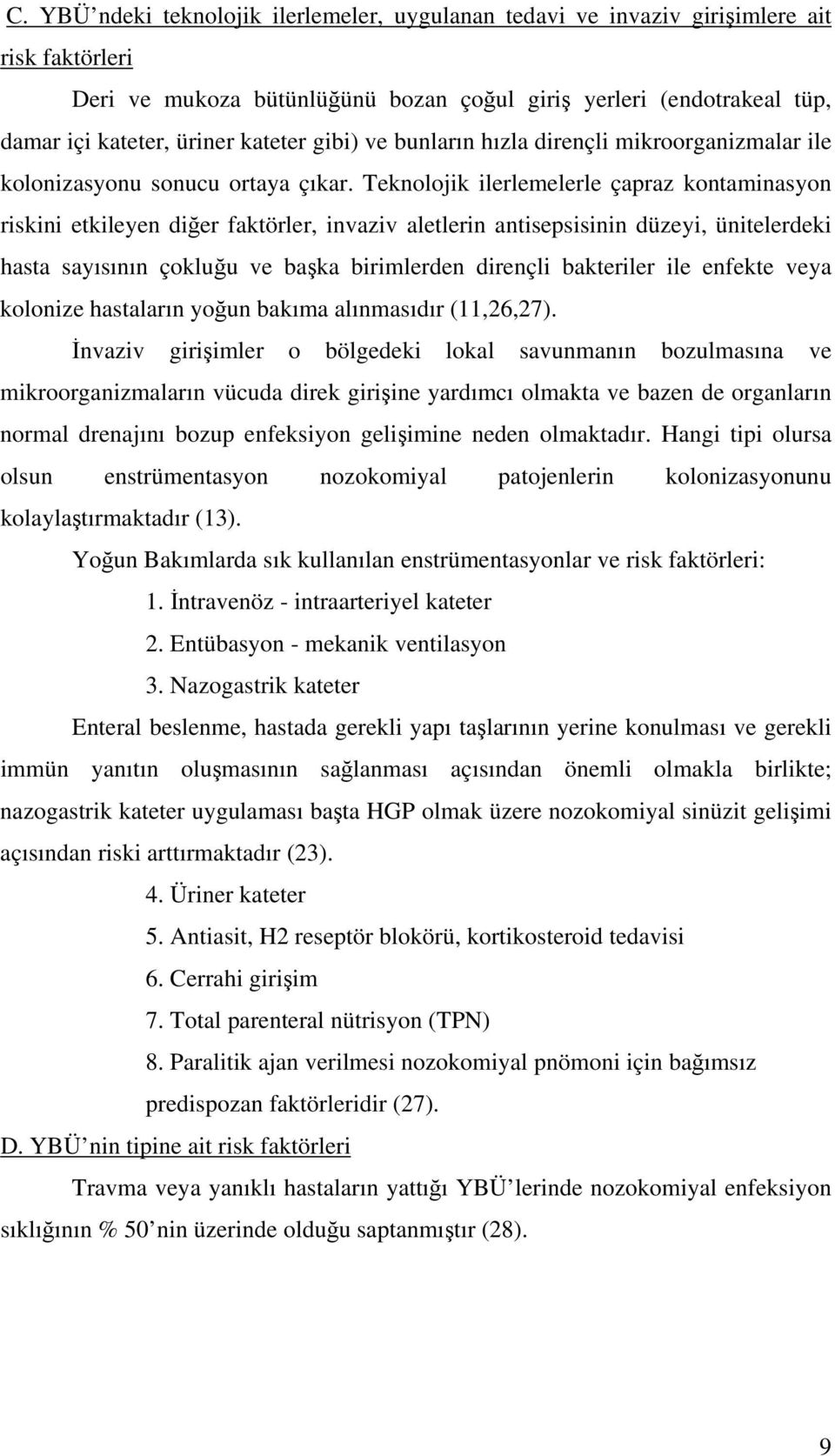 C. YBÜ'ndeki teknolojik ilerlemeler, uygulanan tedavi ve invaziv girişimlere ait risk faktörleri

Deri ve mukoza bütünlüğünü bozan çoğul giriş yerleri (endotrakeal tüp, damar içi kateter, üriner kateter gibi) ve bunların hızla dirençli mikroorganizmalar ile kolonizasyonu sonucu ortaya çıkar. Teknolojik ilerlemelerle çapraz kontaminasyon riskini etkileyen diğer faktörler, invaziv aletlerin antisepsisinin düzeyi, ünitelerdeki hasta sayısının çokluğu ve başka birimlerden dirençli bakteriler ile enfekte veya kolonize hastaların yoğun bakıma alınmasıdır (11,26,27).

İnvaziv girişimler o bölgedeki lokal savunmanın bozulmasına ve mikroorganizmaların vücuda direk girişine yardımcı olmakta ve bazen de organların normal drenajını bozup enfeksiyon gelişimine neden olmaktadır. Hangi tipi olursa olsun enstrümentasyon nozokomiyal patojenlerin kolonizasyonunu kolaylaştırmaktadır (13).

Yoğun Bakımlarda sık kullanılan enstrümentasyonlar ve risk faktörleri:

1. İntravenöz - intraarteriyel kateter

2. Entübasyon - mekanik ventilasyon

3. Nazogastrik kateter

Enteral beslenme, hastada gerekli yapı taşlarının yerine konulması ve gerekli immün yanıtın oluşmasının sağlanması açısından önemli olmakla birlikte; nazogastrik kateter uygulaması başta HGP olmak üzere nozokomiyal sinüzit gelişimi açısından riski arttırmaktadır (23).

4. Üriner kateter

5. Antiasit, H2 reseptör blokörü, kortikosteroid tedavisi

6. Cerrahi girişim

7. Total parenteral nütrisyon (TPN)

8. Paralitik ajan verilmesi nozokomiyal pnömoni için bağımsız predispozan faktörleridir (27).

D. YBÜ'nin tipine ait risk faktörleri

Travma veya yanıklı hastaların yattığı YBÜ'lerinde nozokomiyal enfeksiyon sıklığının % 50'nin üzerinde olduğu saptanmıştır (28).

9